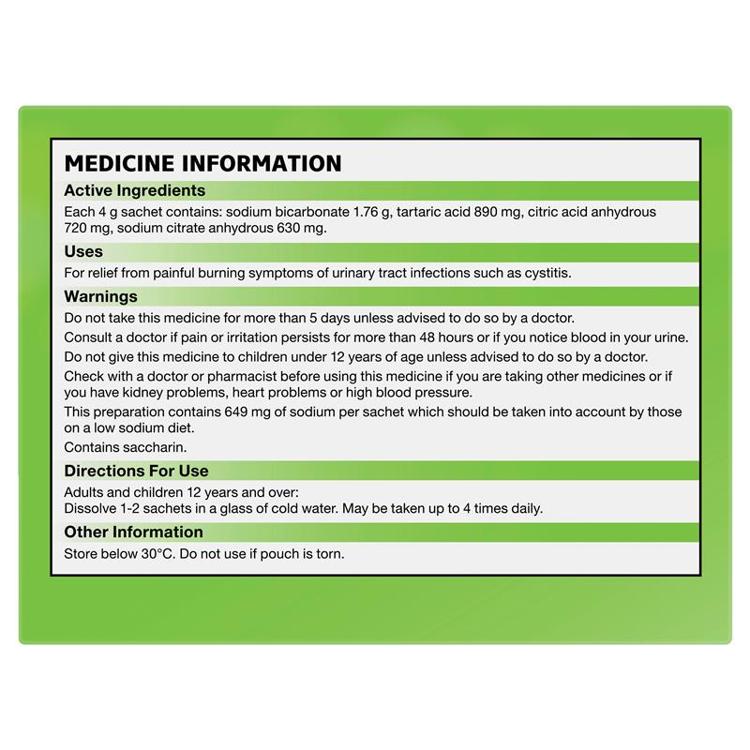 MEDICINE INFORMATION

Active Ingredients

Each 4 g sachet contains: sodium bicarbonate 1.76 g, tartaric acid 890 mg, citric acid anhydrous 720 mg, sodium citrate anhydrous 630 mg.

Uses

For relief from painful burning symptoms of urinary tract infections such as cystitis.

Warnings

Do not take this medicine for more than 5 days unless advised to do so by a doctor.

Consult a doctor if pain or irritation persists for more than 48 hours or if you notice blood in your urine.

Do not give this medicine to children under 12 years of age unless advised to do so by a doctor.

Check with a doctor or pharmacist before using this medicine if you are taking other medicines or if you have kidney problems, heart problems or high blood pressure.

This preparation contains 649 mg of sodium per sachet which should be taken into account by those on a low sodium diet.

Contains saccharin.

Directions For Use

Adults and children 12 years and over:
Dissolve 1-2 sachets in a glass of cold water. May be taken up to 4 times daily.

Other Information

Store below 30°C. Do not use if pouch is torn.